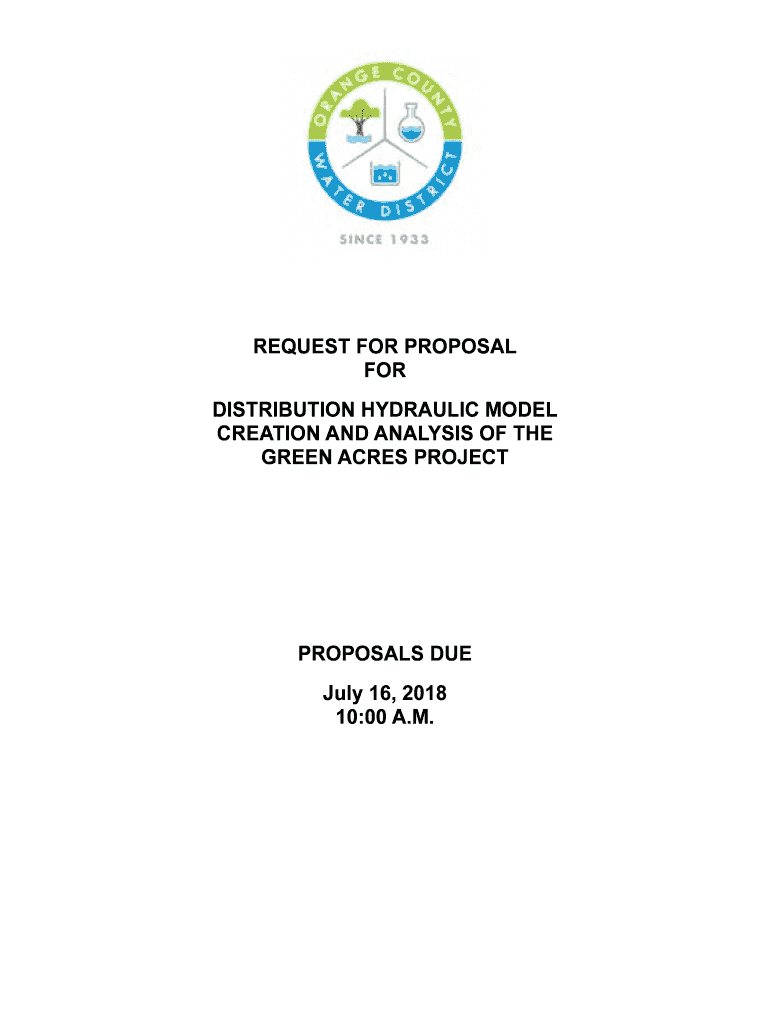 ORANGE COUNTY
WATER DISTRICT
SINCE 1933

REQUEST FOR PROPOSAL
FOR

DISTRIBUTION HYDRAULIC MODEL CREATION AND ANALYSIS OF THE GREEN ACRES PROJECT

PROPOSALS DUE

July 16, 2018
10:00 A.M.